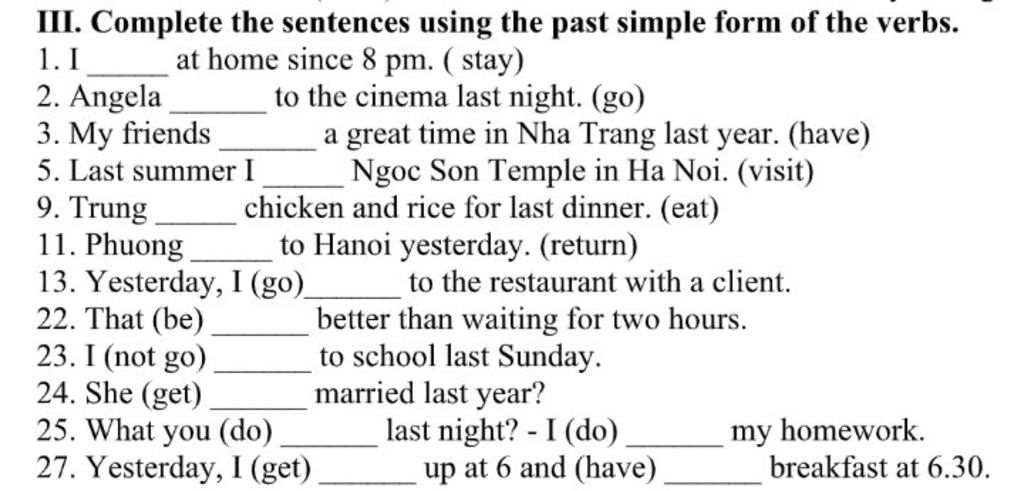 III. Complete the sentences using the past simple form of the verbs.

1. I _____ at home since 8 pm. ( stay)
2. Angela ______ to the cinema last night. (go)
3. My friends ______ a great time in Nha Trang last year. (have)
5. Last summer I _____ Ngoc Son Temple in Ha Noi. (visit)
9. Trung _____ chicken and rice for last dinner. (eat)
11. Phuong _____ to Hanoi yesterday. (return)
13. Yesterday, I (go)______ to the restaurant with a client.
22. That (be) ______ better than waiting for two hours.
23. I (not go) ______ to school last Sunday.
24. She (get) ______ married last year?
25. What you (do) ______ last night? - I (do) ______ my homework.
27. Yesterday, I (get) ______ up at 6 and (have) ______ breakfast at 6.30.